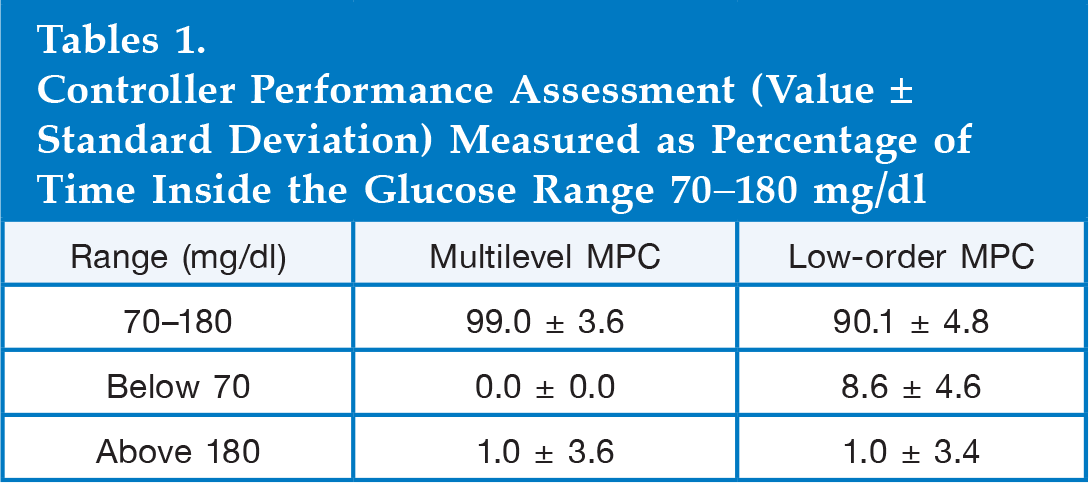 Tables 1.
Controller Performance Assessment (Value ± Standard Deviation) Measured as Percentage of Time Inside the Glucose Range 70–180 mg/dl

| Range (mg/dl) | Multilevel MPC | Low-order MPC |
|---|---|---|
| 70–180 | 99.0 ± 3.6 | 90.1 ± 4.8 |
| Below 70 | 0.0 ± 0.0 | 8.6 ± 4.6 |
| Above 180 | 1.0 ± 3.6 | 1.0 ± 3.4 |